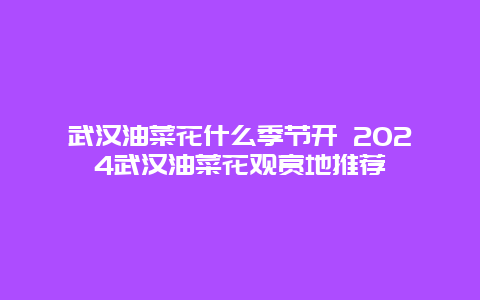 武汉油菜花什么季节开 2024武汉油菜花观赏地推荐